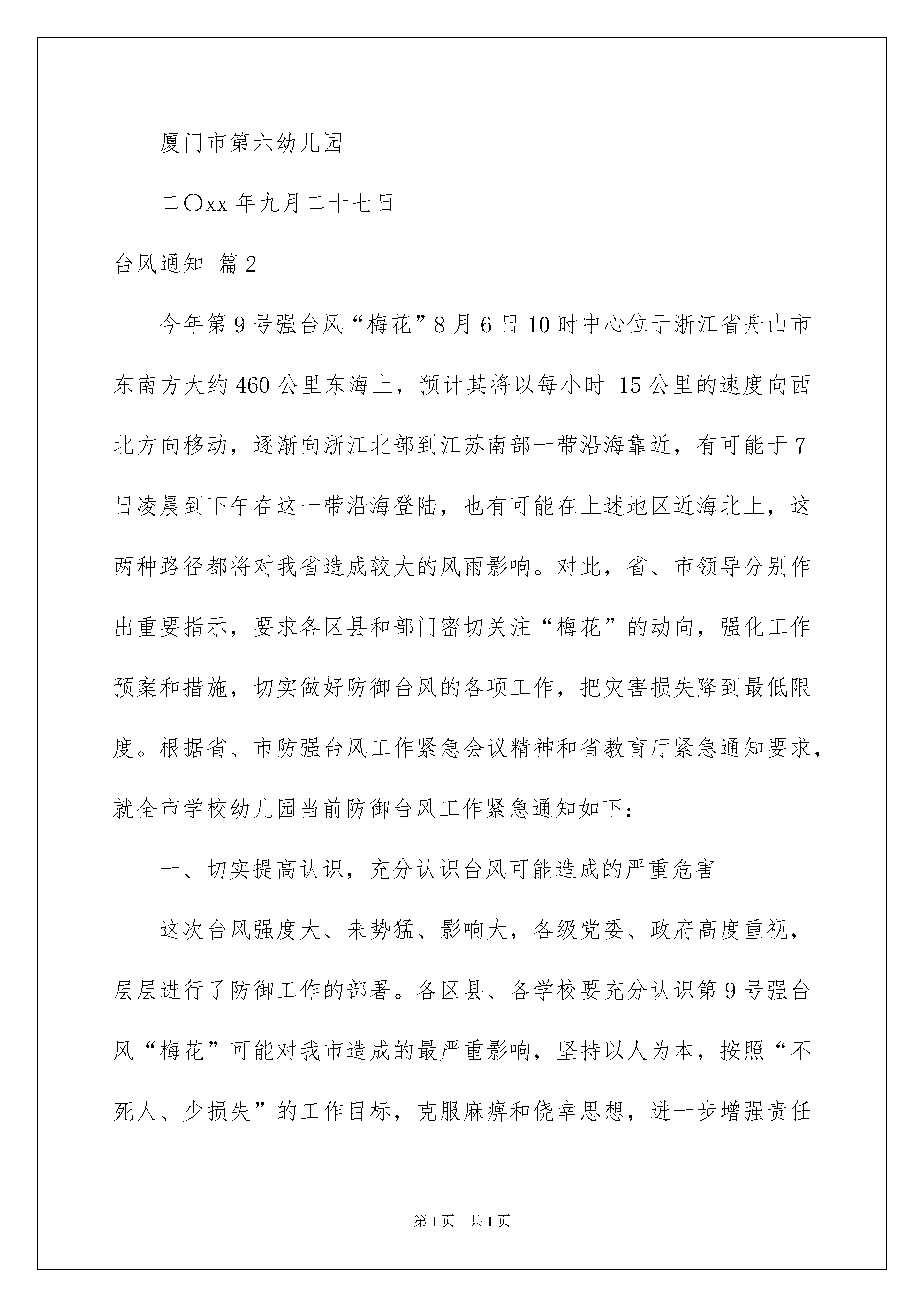 厦门市第六幼儿园

二〇xx 年九月二十七日

台风通知 篇 2

今年第 9 号强台风“梅花”8 月 6 日 10 时中心位于浙江省舟山市东南方大约 460 公里东海上，预计其将以每小时 15 公里的速度向西北方向移动，逐渐向浙江北部到江苏南部一带沿海靠近，有可能于 7 日凌晨到下午在这一带沿海登陆，也有可能在上述地区近海北上，这两种路径都将对我省造成较大的风雨影响。对此，省、市领导分别作出重要指示，要求各区县和部门密切关注“梅花”的动向，强化工作预案和措施，切实做好防御台风的各项工作，把灾害损失降到最低限度。根据省、市防强台风工作紧急会议精神和省教育厅紧急通知要求，就全市学校幼儿园当前防御台风工作紧急通知如下：

一、切实提高认识，充分认识台风可能造成的严重危害

这次台风强度大、来势猛、影响大，各级党委、政府高度重视，层层进行了防御工作的部署。各区县、各学校要充分认识第 9 号强台风“梅花”可能对我市造成的最严重影响，坚持以人为本，按照“不死人、少损失”的工作目标，克服麻痹和侥幸思想，进一步增强责任

第 1 页 共 1 页